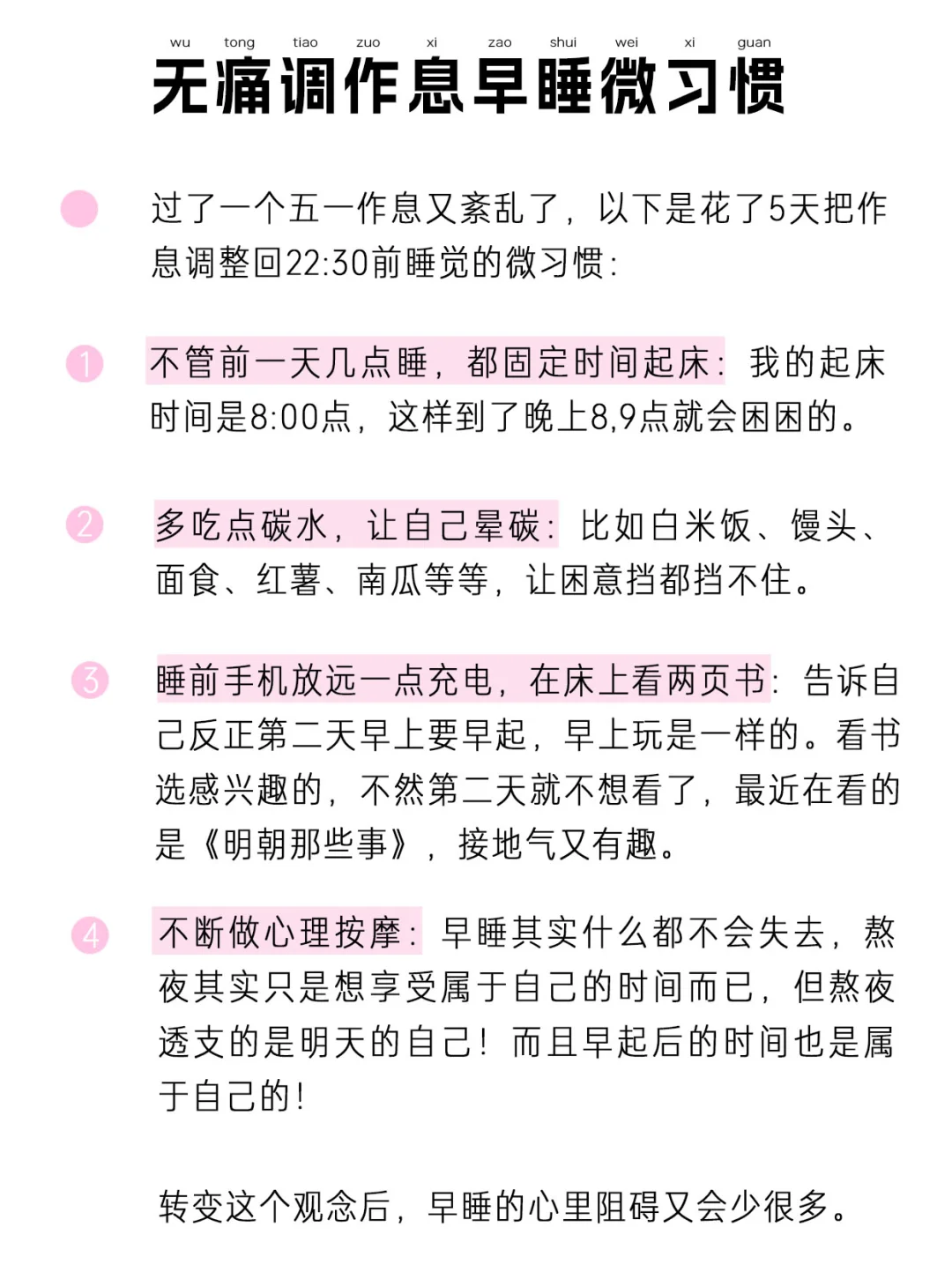 wu tong tiao zuo xi zao shui wei xi guan
无痛调作息早睡微习惯

过了一个五一作息又紊乱了，以下是花了5天把作息调整回22:30前睡觉的微习惯：

1 不管前一天几点睡，都固定时间起床：我的起床时间是8:00点，这样到了晚上8,9点就会困困的。

2 多吃点碳水，让自己晕碳：比如白米饭、馒头、面食、红薯、南瓜等等，让困意挡都挡不住。

3 睡前手机放远一点充电，在床上看两页书：告诉自己反正第二天早上要早起，早上玩是一样的。看书选感兴趣的，不然第二天就不想看了，最近在看的是《明朝那些事》，接地气又有趣。

4 不断做心理按摩：早睡其实什么都不会失去，熬夜其实只是想享受属于自己的时间而已，但熬夜透支的是明天的自己！而且早起后的时间也是属于自己的！

转变这个观念后，早睡的心里阻碍又会少很多。